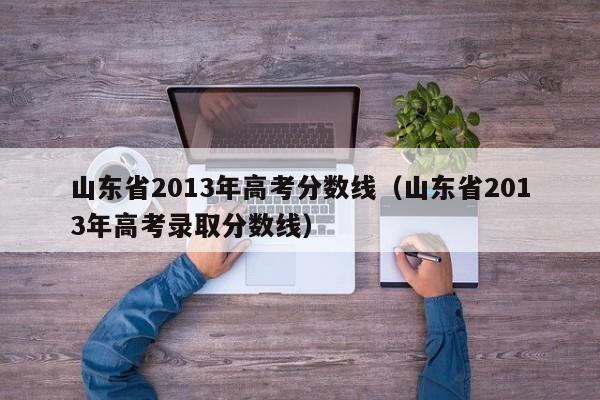 山东省2013年高考分数线（山东省2013年高考录取分数线）